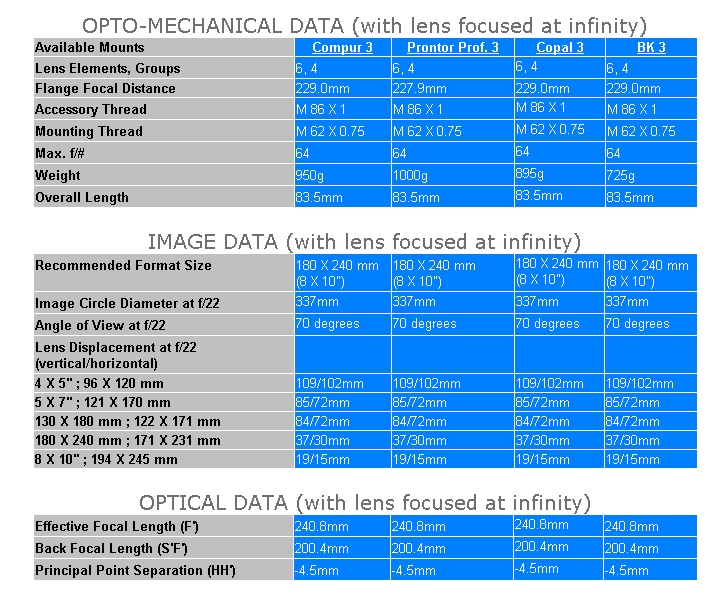 OPTO-MECHANICAL DATA (with lens focused at infinity)

| Available Mounts | Compur 3 | Prontor Prof. 3 | Copal 3 | BK 3 |
|---|---|---|---|---|
| Lens Elements, Groups | 6, 4 | 6, 4 | 6, 4 | 6, 4 |
| Flange Focal Distance | 229.0mm | 227.9mm | 229.0mm | 229.0mm |
| Accessory Thread | M 86 X 1 | M 86 X 1 | M 86 X 1 | M 86 X 1 |
| Mounting Thread | M 62 X 0.75 | M 62 X 0.75 | M 62 X 0.75 | M 62 X 0.75 |
| Max. f/# | 64 | 64 | 64 | 64 |
| Weight | 950g | 1000g | 895g | 725g |
| Overall Length | 83.5mm | 83.5mm | 83.5mm | 83.5mm |

IMAGE DATA (with lens focused at infinity)

| Recommended Format Size | 180 X 240 mm (8 X 10") | 180 X 240 mm (8 X 10") | 180 X 240 mm (8 X 10") | 180 X 240 mm (8 X 10") |
|---|---|---|---|---|
| Image Circle Diameter at f/22 | 337mm | 337mm | 337mm | 337mm |
| Angle of View at f/22 | 70 degrees | 70 degrees | 70 degrees | 70 degrees |
| Lens Displacement at f/22 (vertical/horizontal) | | | | |
| 4 X 5" ; 96 X 120 mm | 109/102mm | 109/102mm | 109/102mm | 109/102mm |
| 5 X 7" ; 121 X 170 mm | 85/72mm | 85/72mm | 85/72mm | 85/72mm |
| 130 X 180 mm ; 122 X 171 mm | 84/72mm | 84/72mm | 84/72mm | 84/72mm |
| 180 X 240 mm ; 171 X 231 mm | 37/30mm | 37/30mm | 37/30mm | 37/30mm |
| 8 X 10" ; 194 X 245 mm | 19/15mm | 19/15mm | 19/15mm | 19/15mm |

OPTICAL DATA (with lens focused at infinity)

| Effective Focal Length (F') | 240.8mm | 240.8mm | 240.8mm | 240.8mm |
|---|---|---|---|---|
| Back Focal Length (S'F') | 200.4mm | 200.4mm | 200.4mm | 200.4mm |
| Principal Point Separation (HH') | -4.5mm | -4.5mm | -4.5mm | -4.5mm |